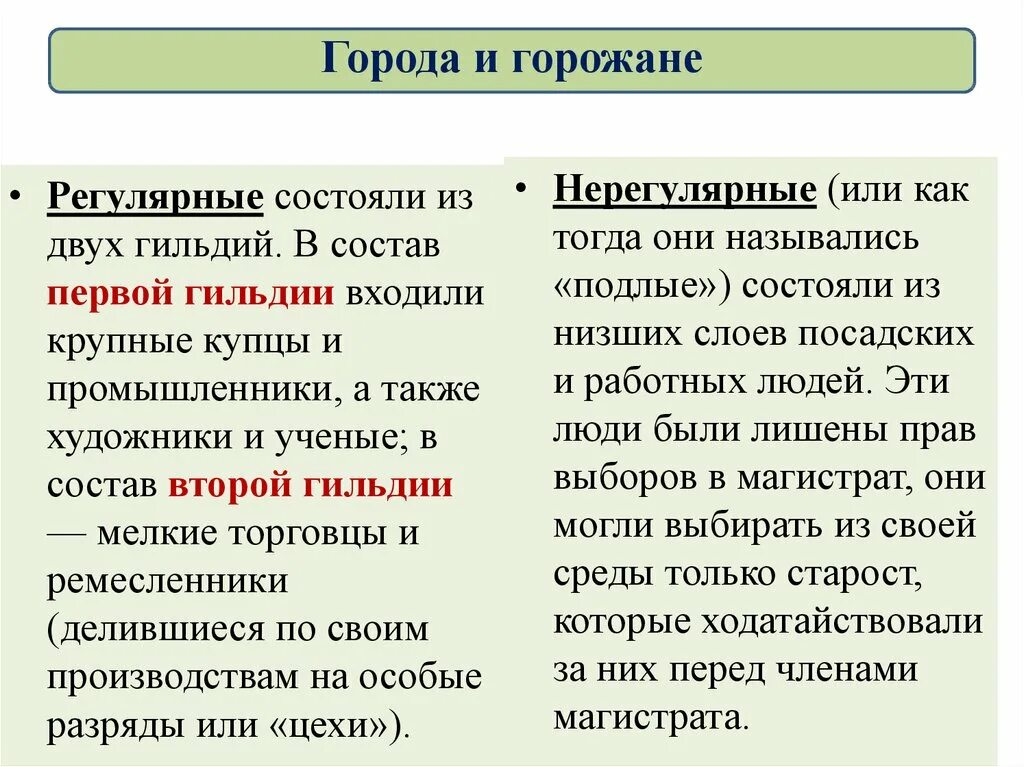 Города и горожане

• Регулярные состояли из двух гильдий. В состав первой гильдии входили крупные купцы и промышленники, а также художники и ученые; в состав второй гильдии — мелкие торговцы и ремесленники (делившиеся по своим производствам на особые разряды или «цехи»).

• Нерегулярные (или как тогда они назывались «подлые») состояли из низших слоев посадских и работных людей. Эти люди были лишены прав выборов в магистрат, они могли выбирать из своей среды только старост, которые ходатайствовали за них перед членами магистрата.